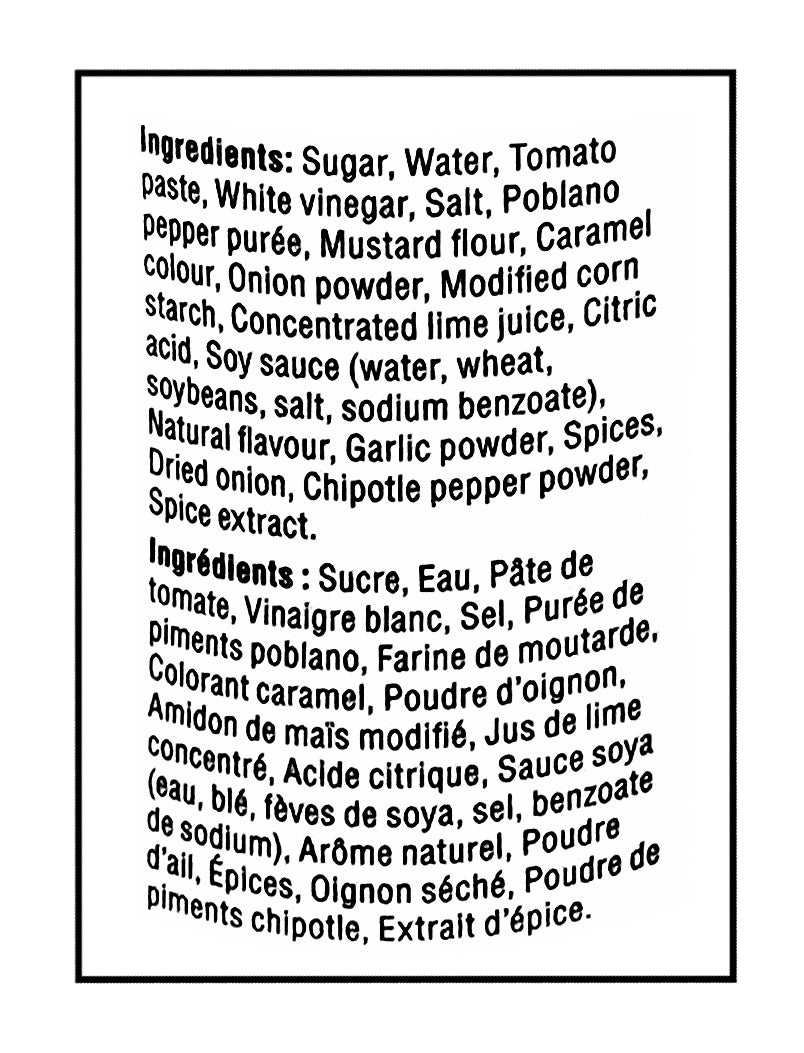 Ingredients: Sugar, Water, Tomato paste, White vinegar, Salt, Poblano pepper purée, Mustard flour, Caramel colour, Onion powder, Modified corn starch, Concentrated lime juice, Citric acid, Soy sauce (water, wheat, soybeans, salt, sodium benzoate), Natural flavour, Garlic powder, Spices, Dried onion, Chipotle pepper powder, Spice extract.

Ingrédients : Sucre, Eau, Pâte de tomate, Vinaigre blanc, Sel, Purée de piments poblano, Farine de moutarde, Colorant caramel, Poudre d'oignon, Amidon de maïs modifié, Jus de lime concentré, Acide citrique, Sauce soya (eau, blé, fèves de soya, sel, benzoate de sodium), Arôme naturel, Poudre d'ail, Épices, Oignon séché, Poudre de piments chipotle, Extrait d'épice.